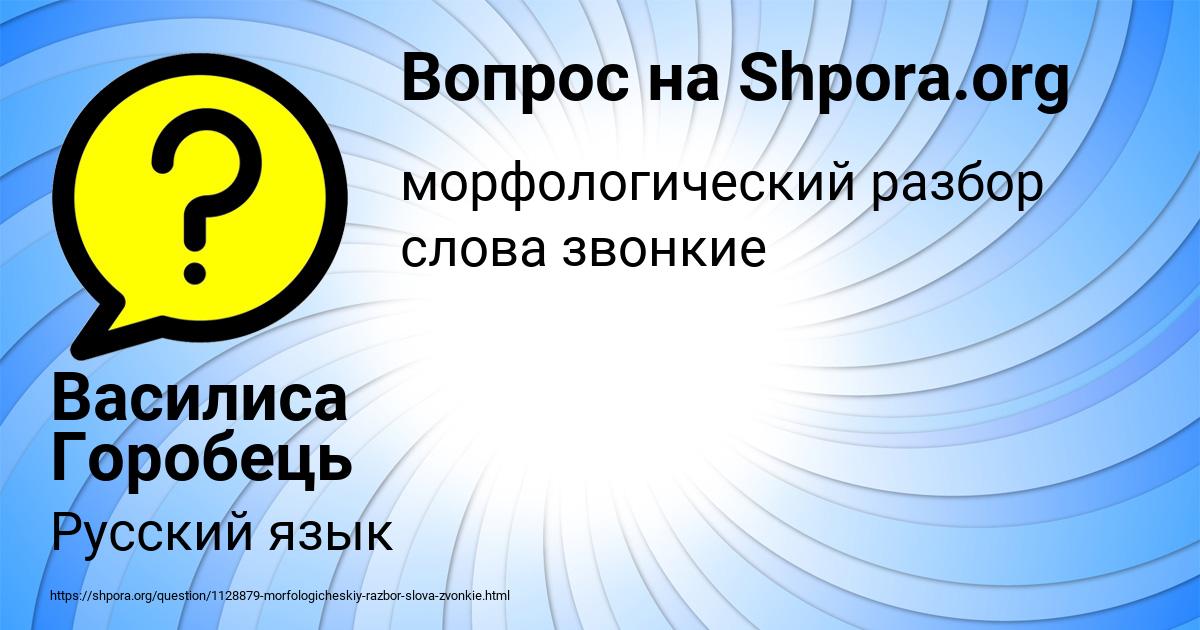 Вопрос на Shpora.org

морфологический разбор слова звонкие

?

Василиса Горобець

Русский язык

https://shpora.org/question/1128879-morfologicheskiy-razbor-slova-zvonkie.html